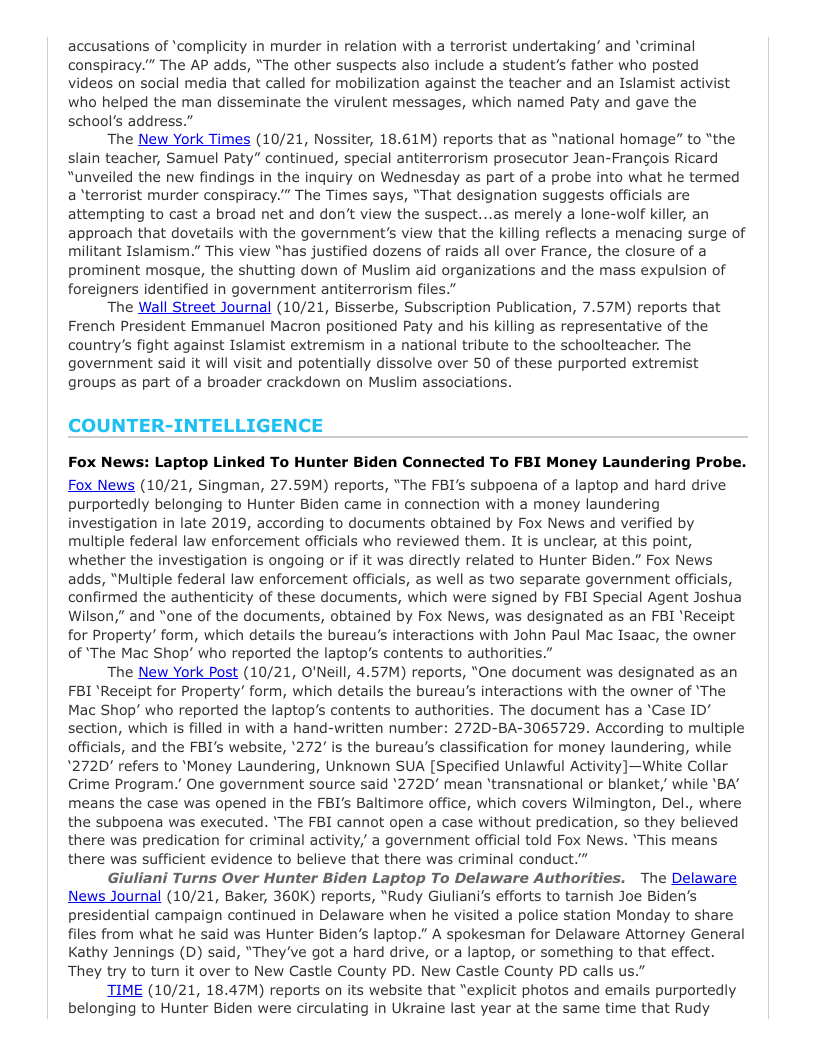 accusations of ‘complicity in murder in relation with a terrorist undertaking’ and ‘criminal conspiracy.’” The AP adds, “The other suspects also include a student’s father who posted videos on social media that called for mobilization against the teacher and an Islamist activist who helped the man disseminate the virulent messages, which named Paty and gave the school’s address.”

The New York Times (10/21, Nossiter, 18.61M) reports that as “national homage” to “the slain teacher, Samuel Paty” continued, special antiterrorism prosecutor Jean-François Ricard “unveiled the new findings in the inquiry on Wednesday as part of a probe into what he termed a ‘terrorist murder conspiracy.’” The Times says, “That designation suggests officials are attempting to cast a broad net and don’t view the suspect...as merely a lone-wolf killer, an approach that dovetails with the government’s view that the killing reflects a menacing surge of militant Islamism.” This view “has justified dozens of raids all over France, the closure of a prominent mosque, the shutting down of Muslim aid organizations and the mass expulsion of foreigners identified in government antiterrorism files.”

The Wall Street Journal (10/21, Bisserbe, Subscription Publication, 7.57M) reports that French President Emmanuel Macron positioned Paty and his killing as representative of the country’s fight against Islamist extremism in a national tribute to the schoolteacher. The government said it will visit and potentially dissolve over 50 of these purported extremist groups as part of a broader crackdown on Muslim associations.

COUNTER-INTELLIGENCE

Fox News: Laptop Linked To Hunter Biden Connected To FBI Money Laundering Probe.
Fox News (10/21, Singman, 27.59M) reports, “The FBI’s subpoena of a laptop and hard drive purportedly belonging to Hunter Biden came in connection with a money laundering investigation in late 2019, according to documents obtained by Fox News and verified by multiple federal law enforcement officials who reviewed them. It is unclear, at this point, whether the investigation is ongoing or if it was directly related to Hunter Biden.” Fox News adds, “Multiple federal law enforcement officials, as well as two separate government officials, confirmed the authenticity of these documents, which were signed by FBI Special Agent Joshua Wilson,” and “one of the documents, obtained by Fox News, was designated as an FBI ‘Receipt for Property’ form, which details the bureau’s interactions with John Paul Mac Isaac, the owner of ‘The Mac Shop’ who reported the laptop’s contents to authorities.”

The New York Post (10/21, O'Neill, 4.57M) reports, “One document was designated as an FBI ‘Receipt for Property’ form, which details the bureau’s interactions with the owner of ‘The Mac Shop’ who reported the laptop’s contents to authorities. The document has a ‘Case ID’ section, which is filled in with a hand-written number: 272D-BA-3065729. According to multiple officials, and the FBI’s website, ‘272’ is the bureau’s classification for money laundering, while ‘272D’ refers to ‘Money Laundering, Unknown SUA [Specified Unlawful Activity]—White Collar Crime Program.’ One government source said ‘272D’ mean ‘transnational or blanket,’ while ‘BA’ means the case was opened in the FBI’s Baltimore office, which covers Wilmington, Del., where the subpoena was executed. ‘The FBI cannot open a case without predication, so they believed there was predication for criminal activity,’ a government official told Fox News. ‘This means there was sufficient evidence to believe that there was criminal conduct.’”

Giuliani Turns Over Hunter Biden Laptop To Delaware Authorities. The Delaware News Journal (10/21, Baker, 360K) reports, “Rudy Giuliani’s efforts to tarnish Joe Biden’s presidential campaign continued in Delaware when he visited a police station Monday to share files from what he said was Hunter Biden’s laptop.” A spokesman for Delaware Attorney General Kathy Jennings (D) said, “They’ve got a hard drive, or a laptop, or something to that effect. They try to turn it over to New Castle County PD. New Castle County PD calls us.”

TIME (10/21, 18.47M) reports on its website that “explicit photos and emails purportedly belonging to Hunter Biden were circulating in Ukraine last year at the same time that Rudy